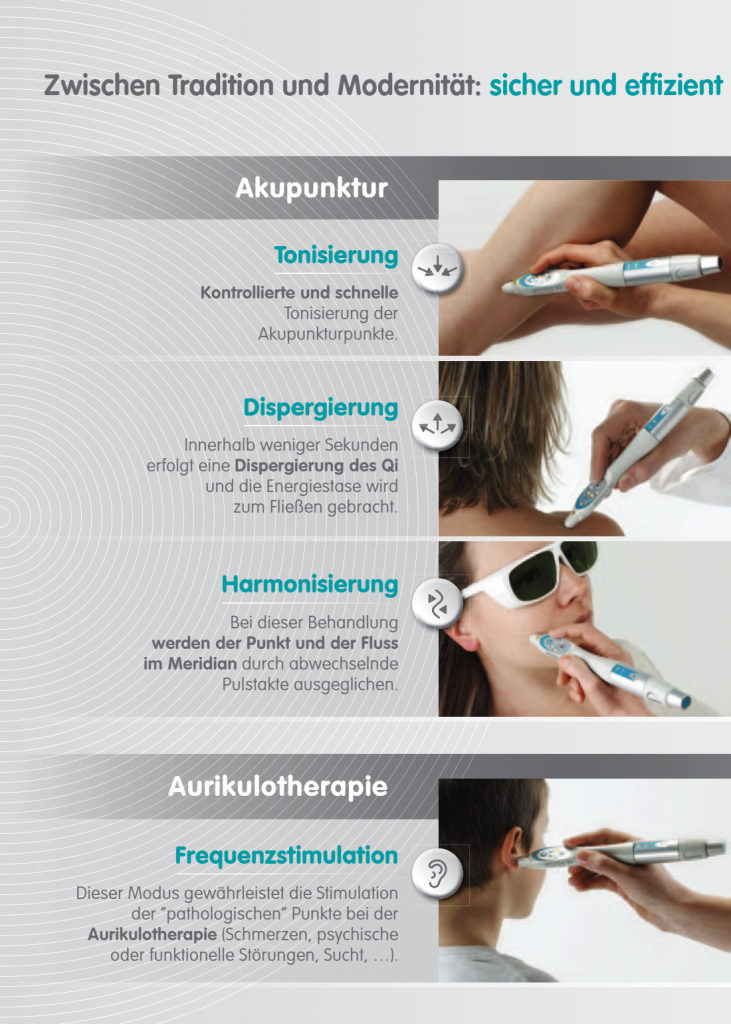 Zwischen Tradition und Modernität: sicher und effizient

Akupunktur

Tonisierung

Kontrollierte und schnelle Tonisierung der Akupunkturpunkte.

Dispergierung

Innerhalb weniger Sekunden erfolgt eine Dispergierung des Qi und die Energiestase wird zum Fließen gebracht.

Harmonisierung

Bei dieser Behandlung werden der Punkt und der Fluss im Meridian durch abwechselnde Pulstakte ausgeglichen.

Aurikulotherapie

Frequenzstimulation

Dieser Modus gewährleistet die Stimulation der "pathologischen" Punkte bei der Aurikulotherapie (Schmerzen, psychische oder funktionelle Störungen, Sucht, …).